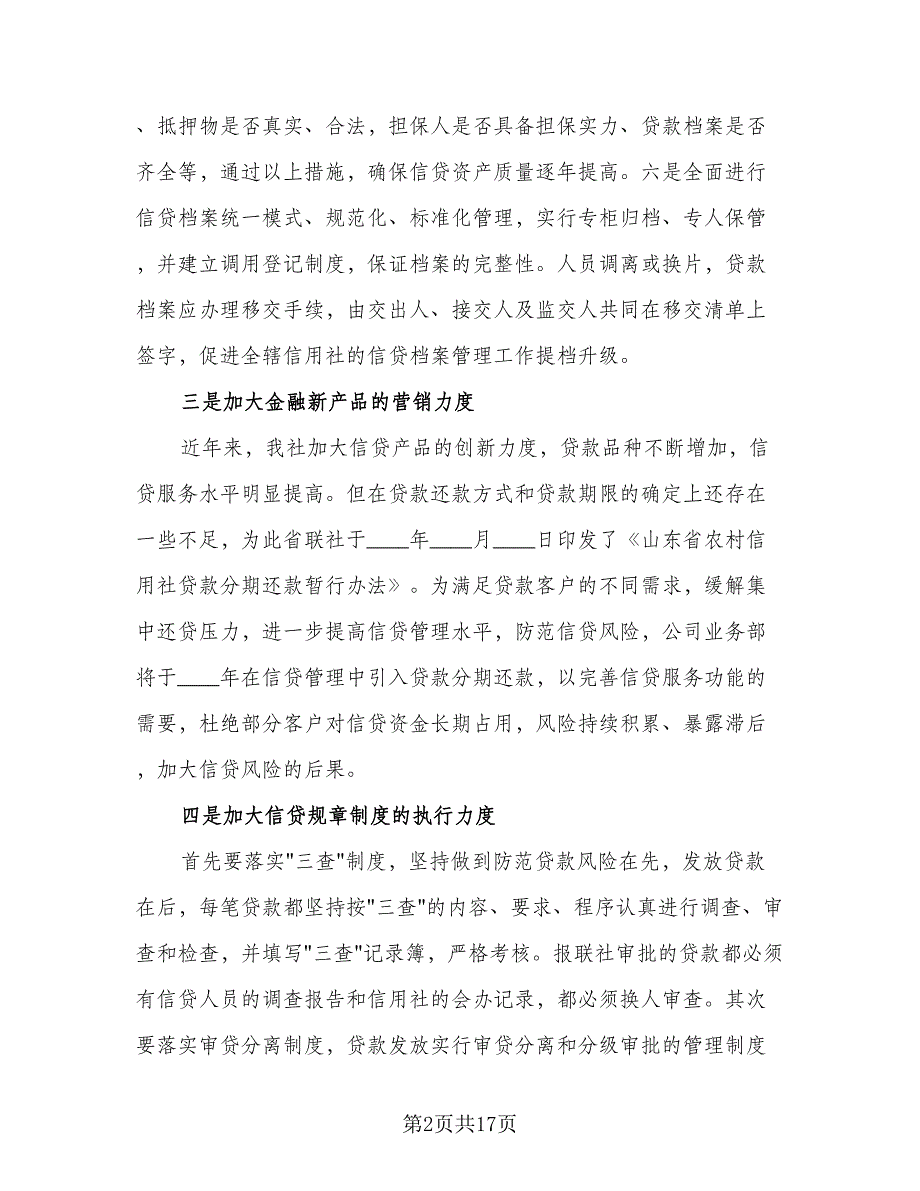 、抵押物是否真实、合法，担保人是否具备担保实力、贷款档案是否齐全等，通过以上措施，确保信贷资产质量逐年提高。六是全面进行信贷档案统一模式、规范化、标准化管理，实行专柜归档、专人保管，并建立调用登记制度，保证档案的完整性。人员调离或换片，贷款档案应办理移交手续，由交出人、接交人及监交人共同在移交清单上签字，促进全辖信用社的信贷档案管理工作提档升级。

三是加大金融新产品的营销力度

近年来，我社加大信贷产品的创新力度，贷款品种不断增加，信贷服务水平明显提高。但在贷款还款方式和贷款期限的确定上还存在一些不足，为此省联社于____年____月____日印发了《山东省农村信用社贷款分期还款暂行办法》。为满足贷款客户的不同需求，缓解集中还贷压力，进一步提高信贷管理水平，防范信贷风险，公司业务部将于____年在信贷管理中引入贷款分期还款，以完善信贷服务功能的需要，杜绝部分客户对信贷资金长期占用，风险持续积累、暴露滞后，加大信贷风险的后果。

四是加大信贷规章制度的执行力度

首先要落实"三查"制度，坚持做到防范贷款风险在先，发放贷款在后，每笔贷款都坚持按"三查"的内容、要求、程序认真进行调查、审查和检查，并填写"三查"记录簿，严格考核。报联社审批的贷款都必须有信贷人员的调查报告和信用社的会办记录，都必须换人审查。其次要落实审贷分离制度，贷款发放实行审贷分离和分级审批的管理制度

第2页共17页